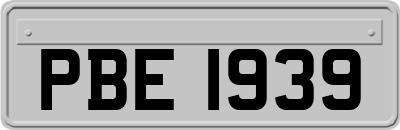 PBE 1939